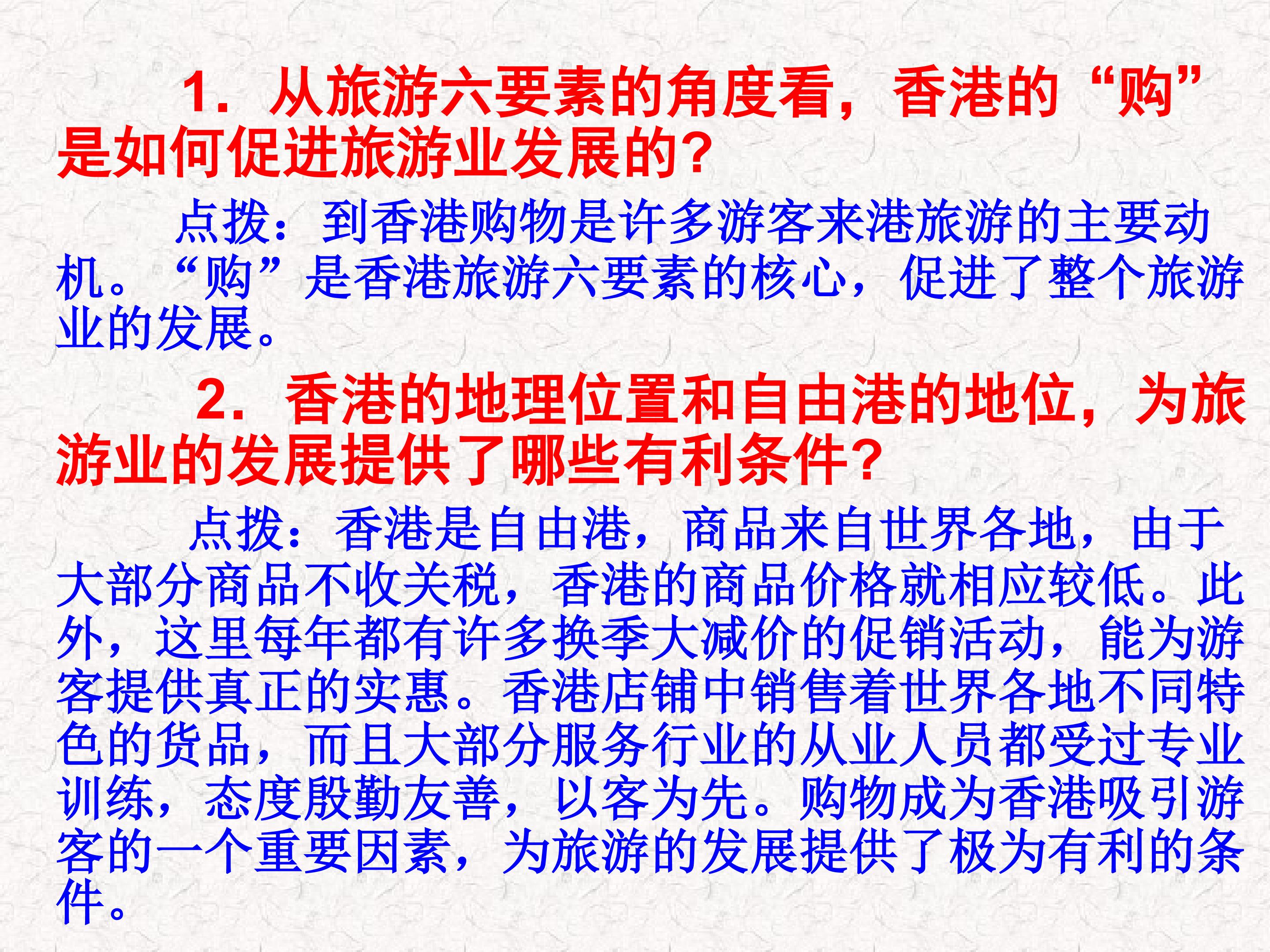 1．从旅游六要素的角度看，香港的“购”是如何促进旅游业发展的？

点拨：到香港购物是许多游客来港旅游的主要动机。“购”是香港旅游六要素的核心，促进了整个旅游业的发展。

2．香港的地理位置和自由港的地位，为旅游业的发展提供了哪些有利条件？

点拨：香港是自由港，商品来自世界各地，由于大部分商品不收关税，香港的商品价格就相应较低。此外，这里每年都有许多换季大减价的促销活动，能为游客提供真正的实惠。香港店铺中销售着世界各地不同特色的货品，而且大部分服务行业的从业人员都受过专业训练，态度殷勤友善，以客为先。购物成为香港吸引游客的一个重要因素，为旅游的发展提供了极为有利的条件。